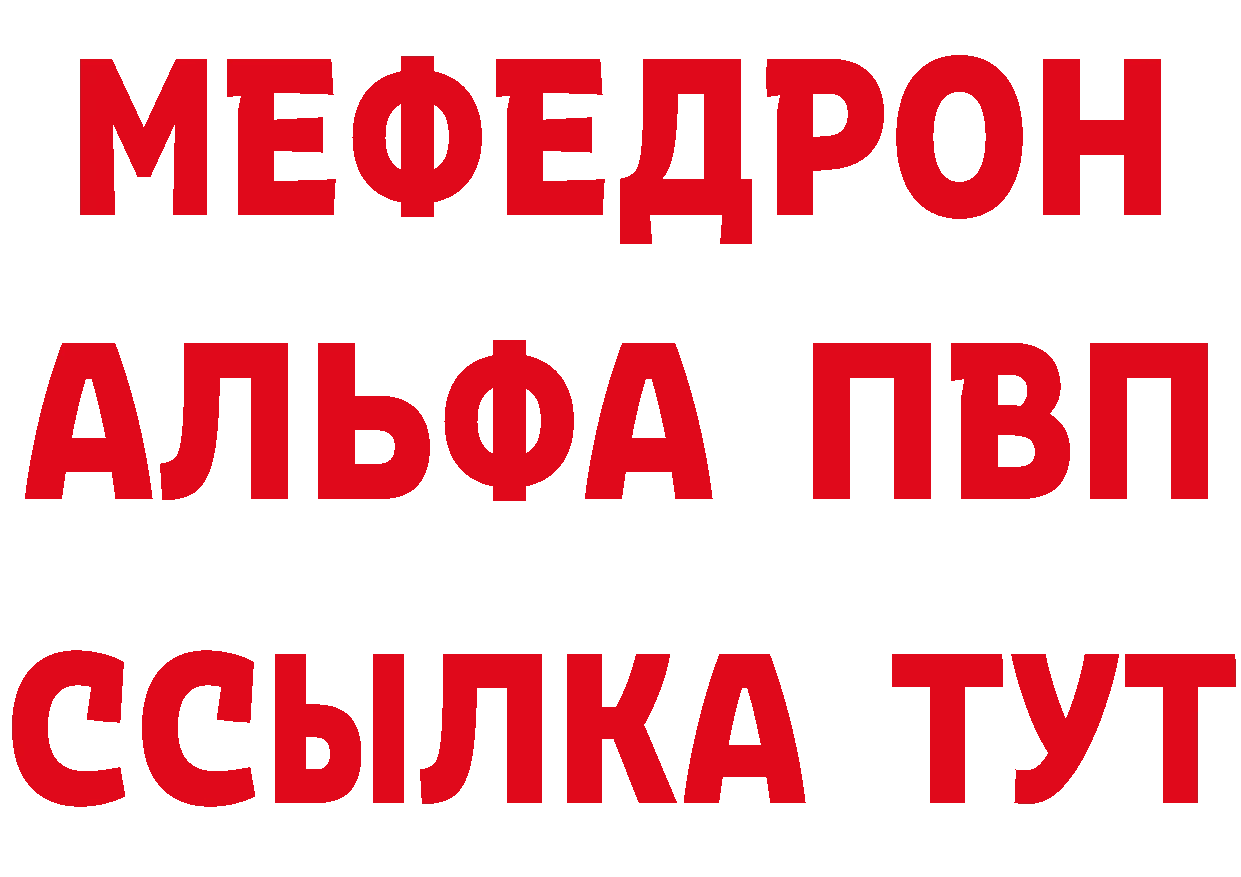 МЕФЕДРОН
АЛЬФА ПВП
ССЫЛКА ТУТ